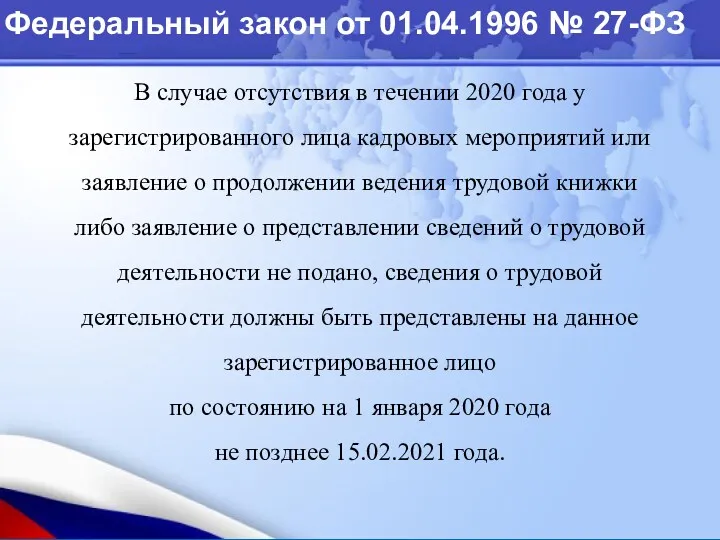 Федеральный закон от 01.04.1996 № 27-ФЗ

В случае отсутствия в течении 2020 года у зарегистрированного лица кадровых мероприятий или заявление о продолжении ведения трудовой книжки либо заявление о представлении сведений о трудовой деятельности не подано, сведения о трудовой деятельности должны быть представлены на данное зарегистрированное лицо
по состоянию на 1 января 2020 года
не позднее 15.02.2021 года.